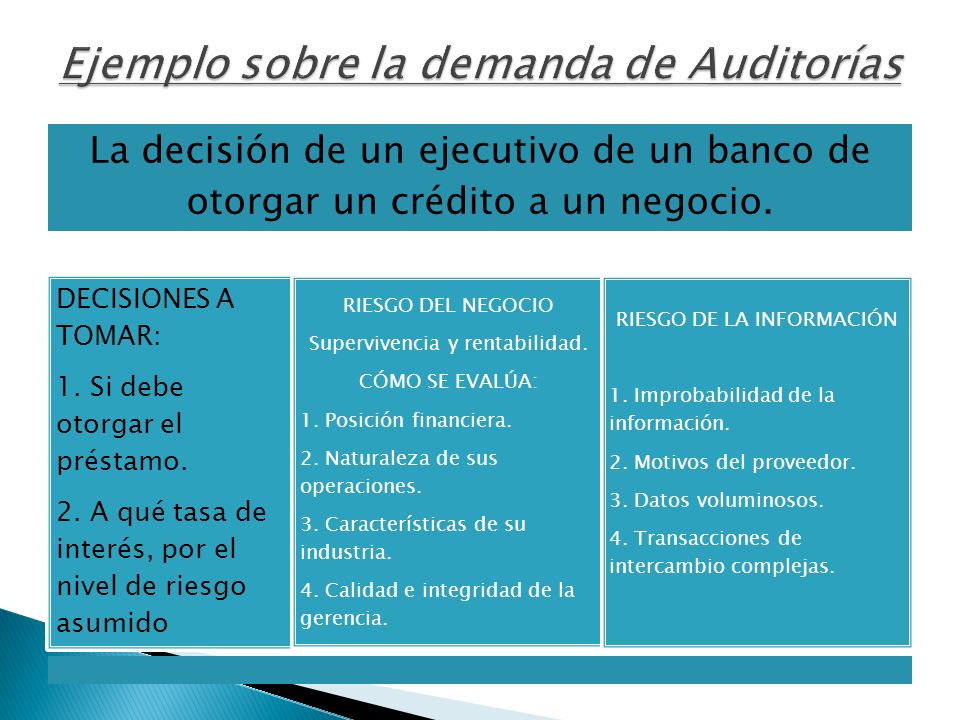 Ejemplo sobre la demanda de Auditorías

La decisión de un ejecutivo de un banco de otorgar un crédito a un negocio.

DECISIONES A TOMAR:

1. Si debe otorgar el préstamo.

2. A qué tasa de interés, por el nivel de riesgo asumido

RIESGO DEL NEGOCIO

Supervivencia y rentabilidad.

CÓMO SE EVALÚA:

1. Posición financiera.

2. Naturaleza de sus operaciones.

3. Características de su industria.

4. Calidad e integridad de la gerencia.

RIESGO DE LA INFORMACIÓN

1. Improbabilidad de la información.

2. Motivos del proveedor.

3. Datos voluminosos.

4. Transacciones de intercambio complejas.